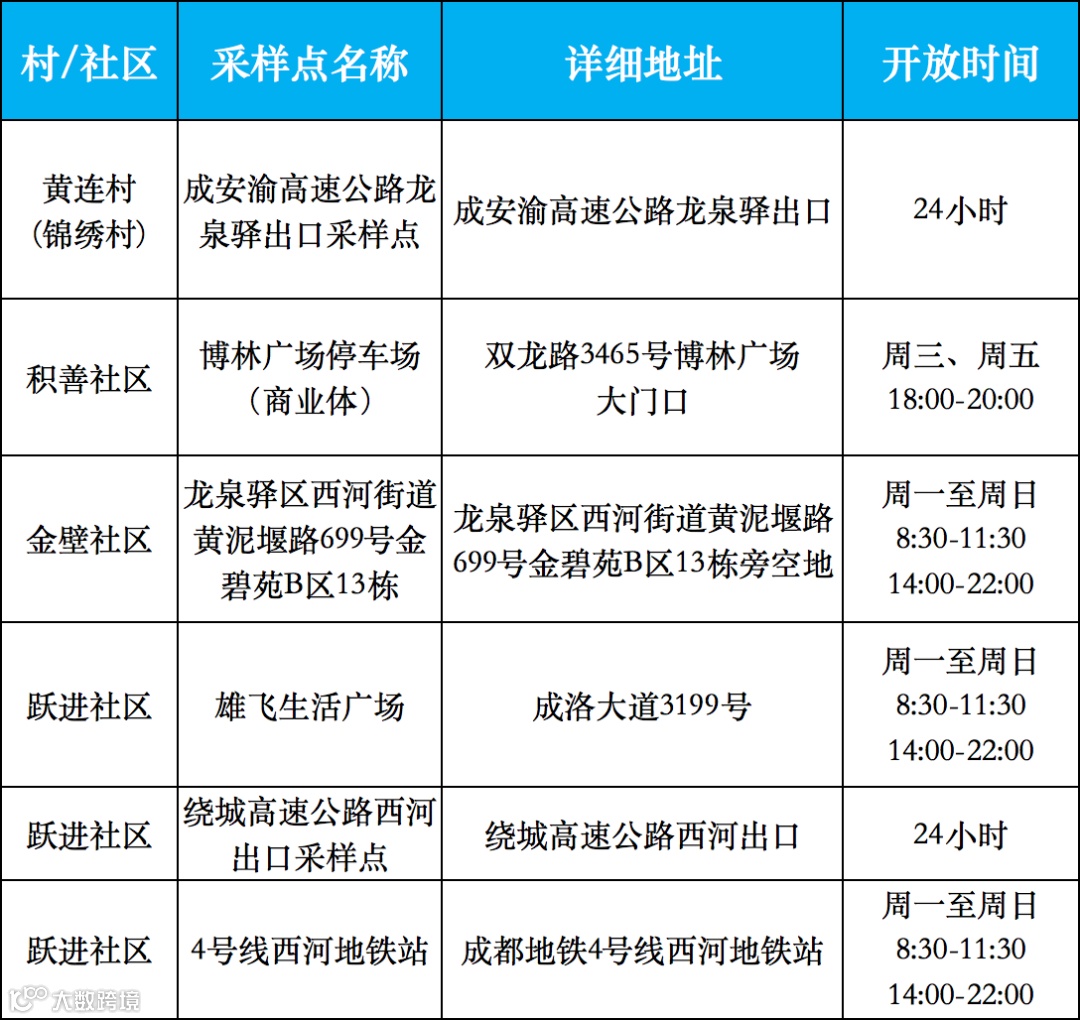 | 村/社区 | 采样点名称 | 详细地址 | 开放时间 |
|---|---|---|---|
| 黄连村（锦绣村） | 成安渝高速公路龙泉驿出口采样点 | 成安渝高速公路龙泉驿出口 | 24小时 |
| 积善社区 | 博林广场停车场（商业体） | 双龙路3465号博林广场大门口 | 周三、周五 18:00-20:00 |
| 金壁社区 | 龙泉驿区西河街道黄泥堰路699号金碧苑B区13栋 | 龙泉驿区西河街道黄泥堰路699号金碧苑B区13栋旁空地 | 周一至周日 8:30-11:30 14:00-22:00 |
| 跃进社区 | 雄飞生活广场 | 成洛大道3199号 | 周一至周日 8:30-11:30 14:00-22:00 |
| 跃进社区 | 绕城高速公路西河出口采样点 | 绕城高速公路西河出口 | 24小时 |
| 跃进社区 | 4号线西河地铁站 | 成都地铁4号线西河地铁站 | 周一至周日 8:30-11:30 14:00-22:00 |

大数跨境